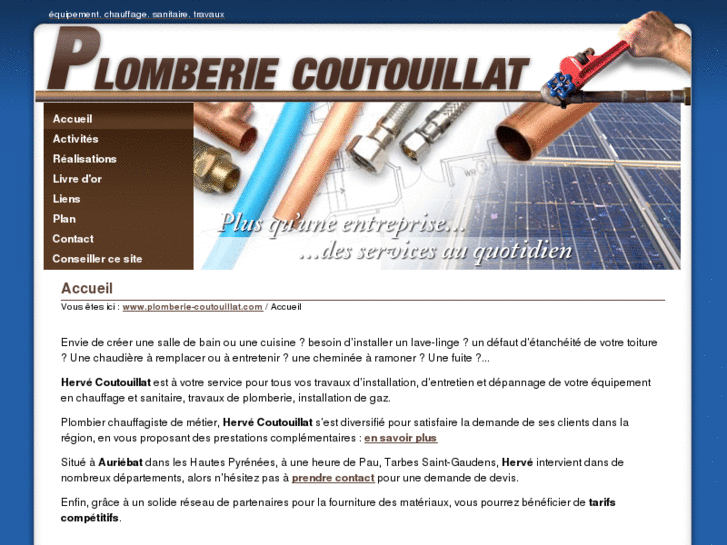 équipement, chauffage, sanitaire, travaux

PLOMBERIE COUTOUILLAT

Accueil
Activités
Réalisations
Livre d'or
Liens
Plan
Contact
Conseiller ce site

Plus qu'une entreprise...
...des services au quotidien

Accueil

Vous êtes ici : www.plomberie-coutouillat.com / Accueil

Envie de créer une salle de bain ou une cuisine ? besoin d'installer un lave-linge ? un défaut d'étanchéité de votre toiture ? Une chaudière à remplacer ou à entretenir ? une cheminée à ramoner ? Une fuite ?...

Hervé Coutouillat est à votre service pour tous vos travaux d'installation, d'entretien et dépannage de votre équipement en chauffage et sanitaire, travaux de plomberie, installation de gaz.

Plombier chauffagiste de métier, Hervé Coutouillat s'est diversifié pour satisfaire la demande de ses clients dans la région, en vous proposant des prestations complémentaires : en savoir plus

Situé à Auriébat dans les Hautes Pyrénées, à une heure de Pau, Tarbes Saint-Gaudens, Hervé intervient dans de nombreux départements, alors n'hésitez pas à prendre contact pour une demande de devis.

Enfin, grâce à un solide réseau de partenaires pour la fourniture des matériaux, vous pourrez bénéficier de tarifs compétitifs.